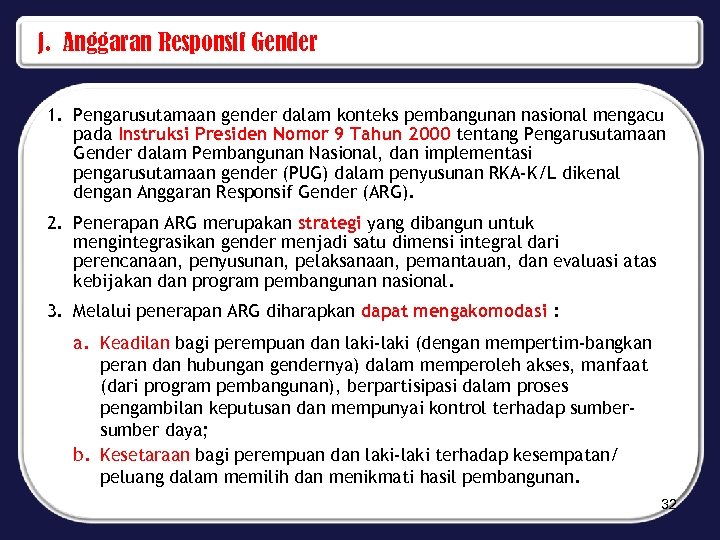 J. Anggaran Responsif Gender

1. Pengarusutamaan gender dalam konteks pembangunan nasional mengacu pada Instruksi Presiden Nomor 9 Tahun 2000 tentang Pengarusutamaan Gender dalam Pembangunan Nasional, dan implementasi pengarusutamaan gender (PUG) dalam penyusunan RKA-K/L dikenal dengan Anggaran Responsif Gender (ARG).

2. Penerapan ARG merupakan strategi yang dibangun untuk mengintegrasikan gender menjadi satu dimensi integral dari perencanaan, penyusunan, pelaksanaan, pemantauan, dan evaluasi atas kebijakan dan program pembangunan nasional.

3. Melalui penerapan ARG diharapkan dapat mengakomodasi :

a. Keadilan bagi perempuan dan laki-laki (dengan mempertim-bangkan peran dan hubungan gendernya) dalam memperoleh akses, manfaat (dari program pembangunan), berpartisipasi dalam proses pengambilan keputusan dan mempunyai kontrol terhadap sumber-sumber daya;

b. Kesetaraan bagi perempuan dan laki-laki terhadap kesempatan/ peluang dalam memilih dan menikmati hasil pembangunan.

32